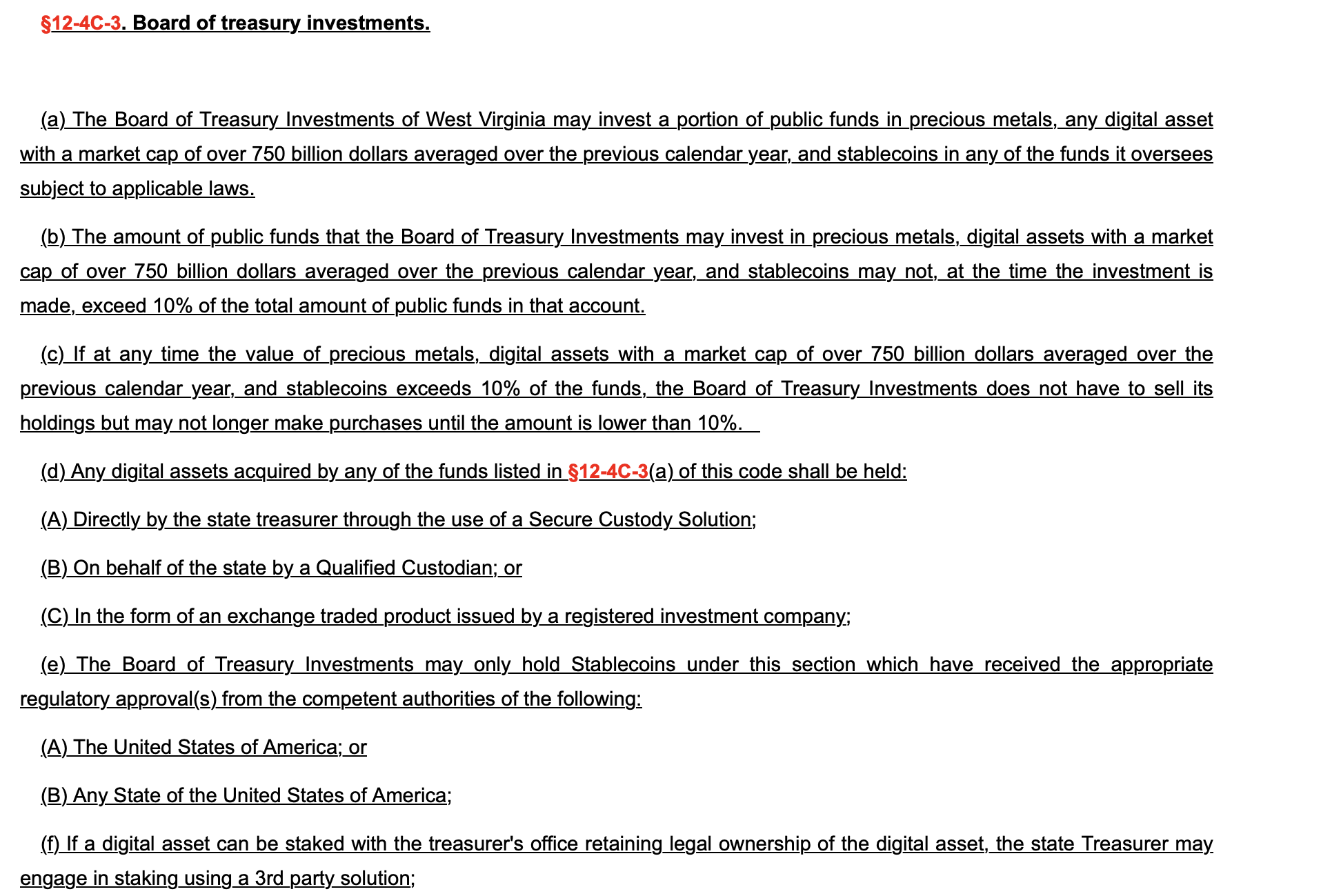 §12-4C-3. Board of treasury investments.

(a) The Board of Treasury Investments of West Virginia may invest a portion of public funds in precious metals, any digital asset with a market cap of over 750 billion dollars averaged over the previous calendar year, and stablecoins in any of the funds it oversees subject to applicable laws.

(b) The amount of public funds that the Board of Treasury Investments may invest in precious metals, digital assets with a market cap of over 750 billion dollars averaged over the previous calendar year, and stablecoins may not, at the time the investment is made, exceed 10% of the total amount of public funds in that account.

(c) If at any time the value of precious metals, digital assets with a market cap of over 750 billion dollars averaged over the previous calendar year, and stablecoins exceeds 10% of the funds, the Board of Treasury Investments does not have to sell its holdings but may not longer make purchases until the amount is lower than 10%.

(d) Any digital assets acquired by any of the funds listed in §12-4C-3(a) of this code shall be held:

(A) Directly by the state treasurer through the use of a Secure Custody Solution;

(B) On behalf of the state by a Qualified Custodian; or

(C) In the form of an exchange traded product issued by a registered investment company;

(e) The Board of Treasury Investments may only hold Stablecoins under this section which have received the appropriate regulatory approval(s) from the competent authorities of the following:

(A) The United States of America; or

(B) Any State of the United States of America;

(f) If a digital asset can be staked with the treasurer's office retaining legal ownership of the digital asset, the state Treasurer may engage in staking using a 3rd party solution;